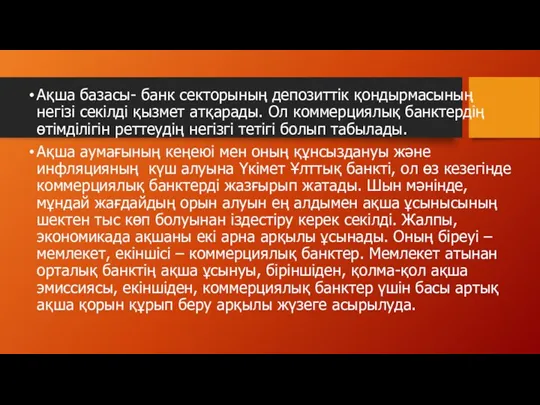 • Ақша базасы- банк секторының депозиттік қондырмасының негізі секілді қызмет атқарады. Ол коммерциялық банктердің өтімділігін реттеудің негізгі тетігі болып табылады.

• Ақша аумағының кеңеюі мен оның құнсыздануы және инфляцияның күш алуына Үкімет Ұлттық банкті, ол өз кезегінде коммерциялық банктерді жазғырып жатады. Шын мәнінде, мұндай жағдайдың орын алуын ең алдымен ақша ұсынысының шектен тыс көп болуынан іздестіру керек секілді. Жалпы, экономикада ақшаны екі арна арқылы ұсынады. Оның біреуі – мемлекет, екіншісі – коммерциялық банктер. Мемлекет атынан орталық банктің ақша ұсынуы, біріншіден, қолма-қол ақша эмиссиясы, екіншіден, коммерциялық банктер үшін басы артық ақша қорын құрып беру арқылы жүзеге асырылуда.